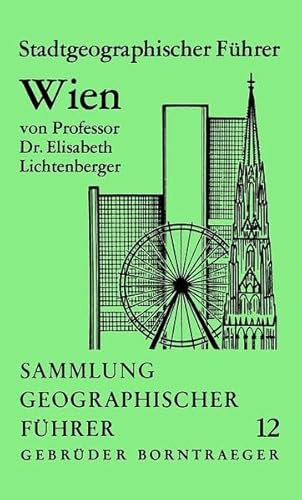 Stadtgeographischer Führer

Wien

von Professor
Dr. Elisabeth
Lichtenberger

SAMMLUNG
GEOGRAPHISCHER
FÜHRER 12

GEBRÜDER BORNTRAEGER